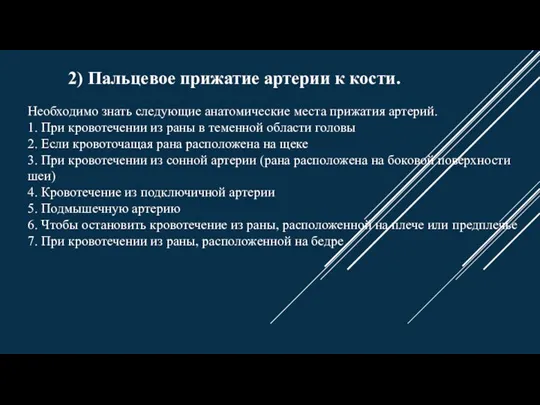 2) Пальцевое прижатие артерии к кости.

Необходимо знать следующие анатомические места прижатия артерий.
1. При кровотечении из раны в теменной области головы
2. Если кровоточащая рана расположена на щеке
3. При кровотечении из сонной артерии (рана расположена на боковой поверхности шеи)
4. Кровотечение из подключичной артерии
5. Подмышечную артерию
6. Чтобы остановить кровотечение из раны, расположенной на плече или предплечье
7. При кровотечении из раны, расположенной на бедре